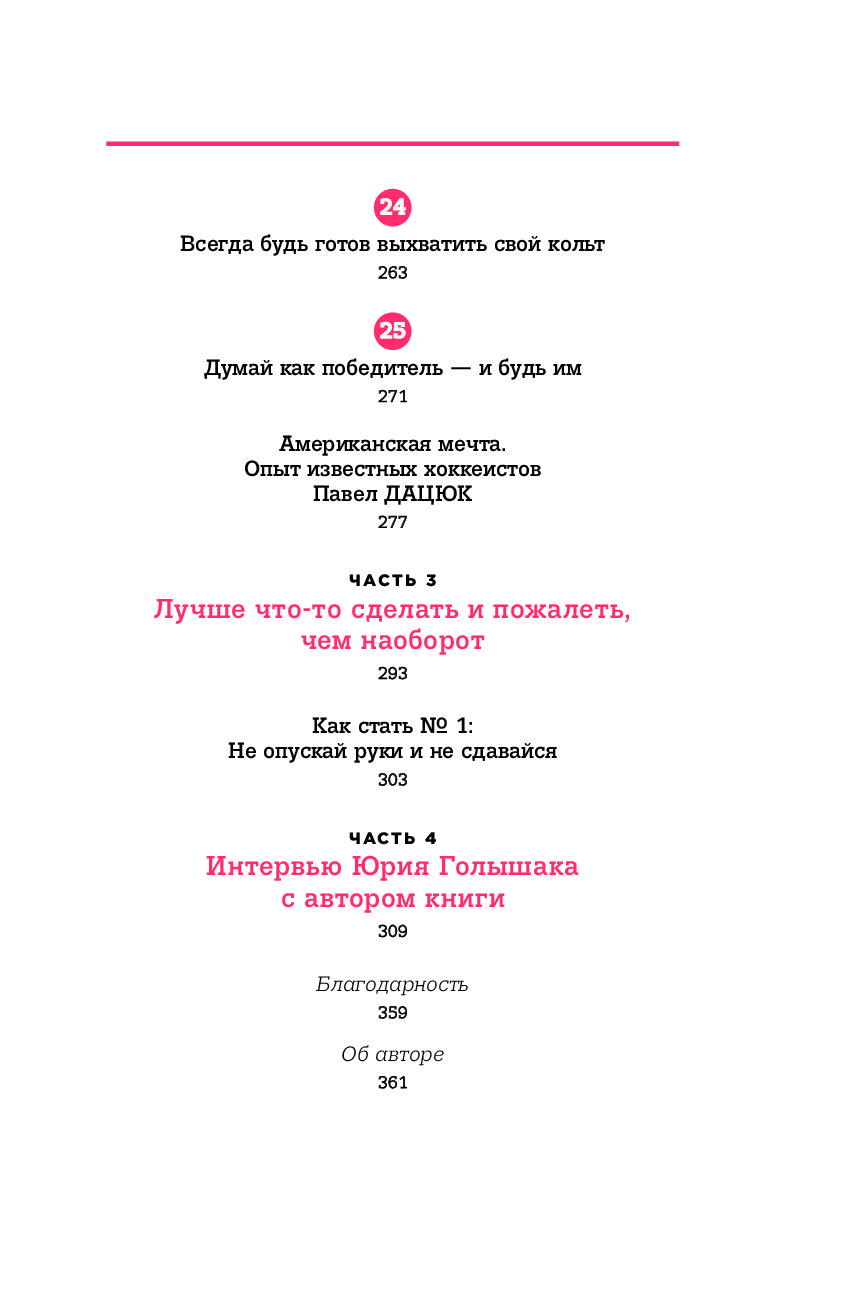 24
Всегда будь готов выхватить свой кольт
263

25
Думай как победитель — и будь им
271

Американская мечта.
Опыт известных хоккеистов
Павел ДАЦЮК
277

ЧАСТЬ 3
Лучше что-то сделать и пожалеть, чем наоборот
293

Как стать № 1:
Не опускай руки и не сдавайся
303

ЧАСТЬ 4
Интервью Юрия Голышака с автором книги
309

Благодарность
359

Об авторе
361